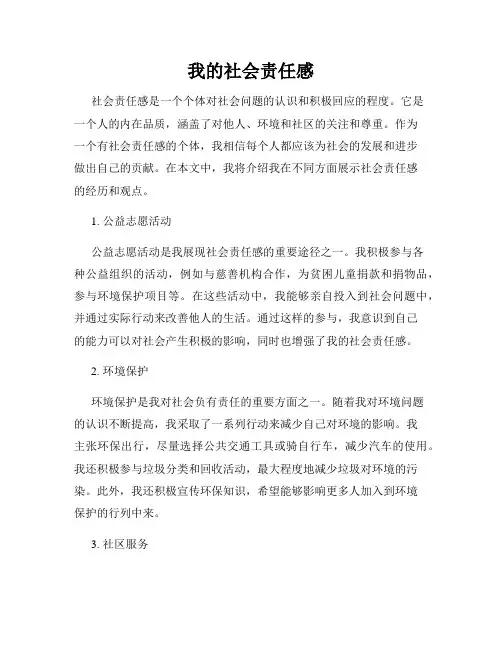 我的社会责任感

社会责任感是一个个体对社会问题的认识和积极回应的程度。它是一个人的内在品质，涵盖了对他人、环境和社区的关注和尊重。作为一个有社会责任感的个体，我相信每个人都应该为社会的发展和进步做出自己的贡献。在本文中，我将介绍我在不同方面展示社会责任感的经历和观点。

1. 公益志愿活动

公益志愿活动是我展现社会责任感的重要途径之一。我积极参与各种公益组织的活动，例如与慈善机构合作，为贫困儿童捐款和捐物品，参与环境保护项目等。在这些活动中，我能够亲自投入到社会问题中，并通过实际行动来改善他人的生活。通过这样的参与，我意识到自己的能力可以对社会产生积极的影响，同时也增强了我的社会责任感。

2. 环境保护

环境保护是我对社会负有责任的重要方面之一。随着我对环境问题的认识不断提高，我采取了一系列行动来减少自己对环境的影响。我主张环保出行，尽量选择公共交通工具或骑自行车，减少汽车的使用。我还积极参与垃圾分类和回收活动，最大程度地减少垃圾对环境的污染。此外，我还积极宣传环保知识，希望能够影响更多人加入到环境保护的行列中来。

3. 社区服务